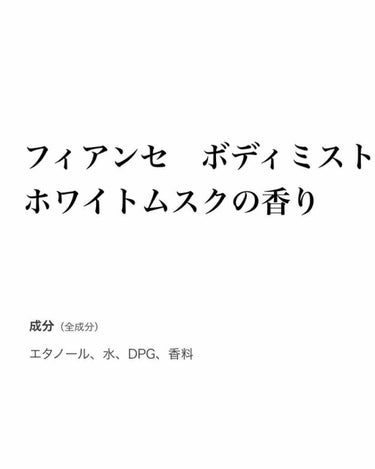 フィアンセ　ボディミスト
ホワイトムスクの香り

成分（全成分）

エタノール、水、DPG、香料